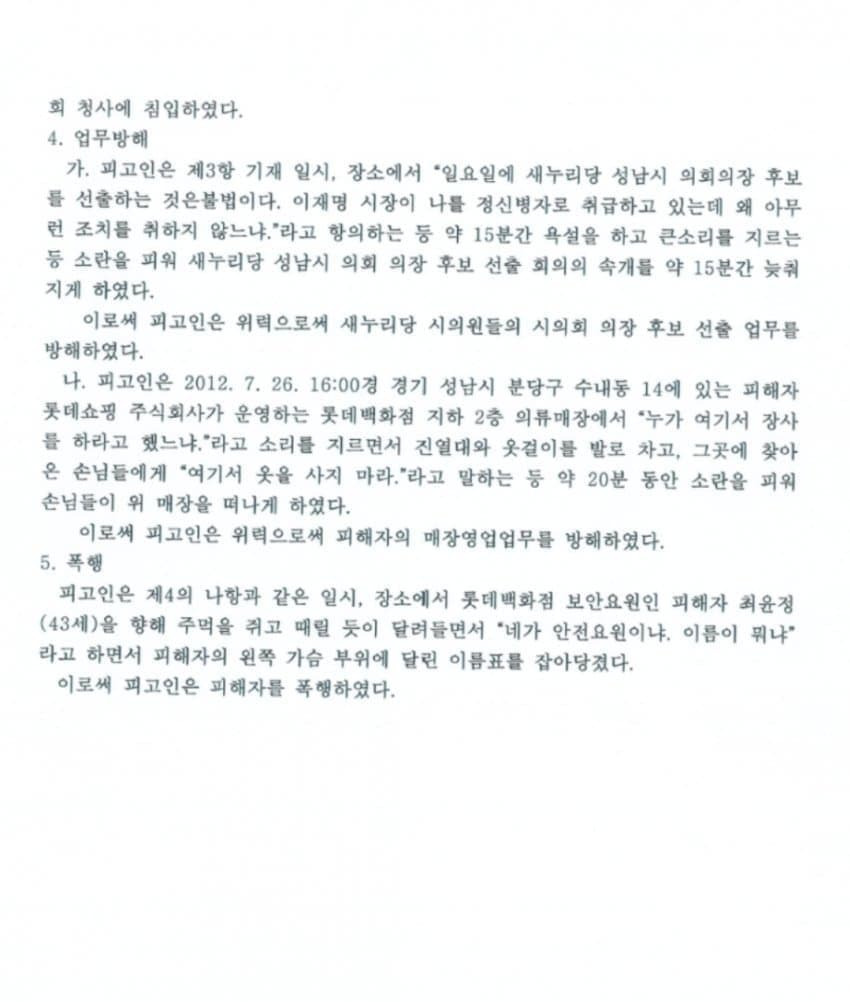 회 청사에 침입하였다.
4. 업무방해

가. 피고인은 제3항 기재 일시, 장소에서 "일요일에 새누리당 성남시 의회의장 후보를 선출하는 것은불법이다. 이재명 시장이 나를 정신병자로 취급하고 있는데 왜 아무런 조치를 취하지 않느냐."라고 항의하는 등 약 15분간 욕설을 하고 큰소리를 지르는 등 소란을 피워 새누리당 성남시 의회 의장 후보 선출 회의의 속개를 약 15분간 늦춰지게 하였다.

이로써 피고인은 위력으로써 새누리당 시의원들의 시의회 의장 후보 선출 업무를 방해하였다.

나. 피고인은 2012. 7. 26. 16:00경 경기 성남시 분당구 수내동 14에 있는 피해자 롯데쇼핑 주식회사가 운영하는 롯데백화점 지하 2층 의류매장에서 "누가 여기서 장사를 하라고 했느냐."라고 소리를 지르면서 진열대와 옷걸이를 발로 차고, 그곳에 찾아온 손님들에게 "여기서 옷을 사지 마라."라고 말하는 등 약 20분 동안 소란을 피워 손님들이 위 매장을 떠나게 하였다.

이로써 피고인은 위력으로써 피해자의 매장영업업무를 방해하였다.
5. 폭행

피고인은 제4의 나항과 같은 일시, 장소에서 롯데백화점 보안요원인 피해자 최윤정(43세)을 향해 주먹을 쥐고 때릴 듯이 달려들면서 "네가 안전요원이냐. 이름이 뭐냐"라고 하면서 피해자의 왼쪽 가슴 부위에 달린 이름표를 잡아당겼다.

이로써 피고인은 피해자를 폭행하였다.